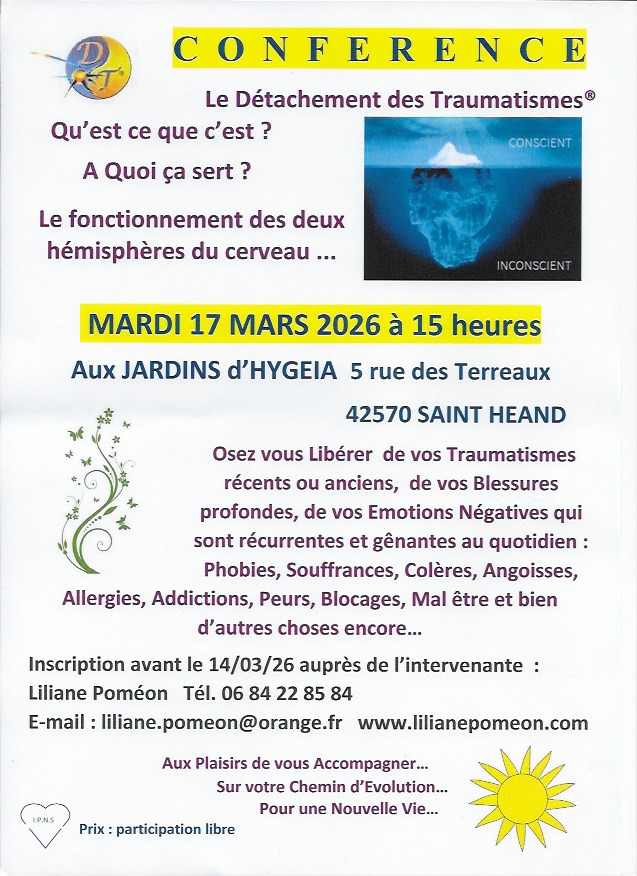 DT

CONFERENCE

Le Détachement des Traumatismes®

Qu'est ce que c'est ?

A Quoi ça sert ?

Le fonctionnement des deux hémisphères du cerveau ...

CONSCIENT

INCONSCIENT

MARDI 17 MARS 2026 à 15 heures

Aux JARDINS d'HYGEIA 5 rue des Terreaux

42570 SAINT HEAND

Osez vous Libérer de vos Traumatismes récents ou anciens, de vos Blessures profondes, de vos Emotions Négatives qui sont récurrentes et gênantes au quotidien : Phobies, Souffrances, Colères, Angoisses, Allergies, Addictions, Peurs, Blocages, Mal être et bien d'autres choses encore...

Inscription avant le 14/03/26 auprès de l'intervenante :
Liliane Poméon Tél. 06 84 22 85 84
E-mail : liliane.pomeon@orange.fr www.lilianepomeon.com

Aux Plaisirs de vous Accompagner...
Sur votre Chemin d'Evolution...
Pour une Nouvelle Vie...

I.P.N.S

Prix : participation libre